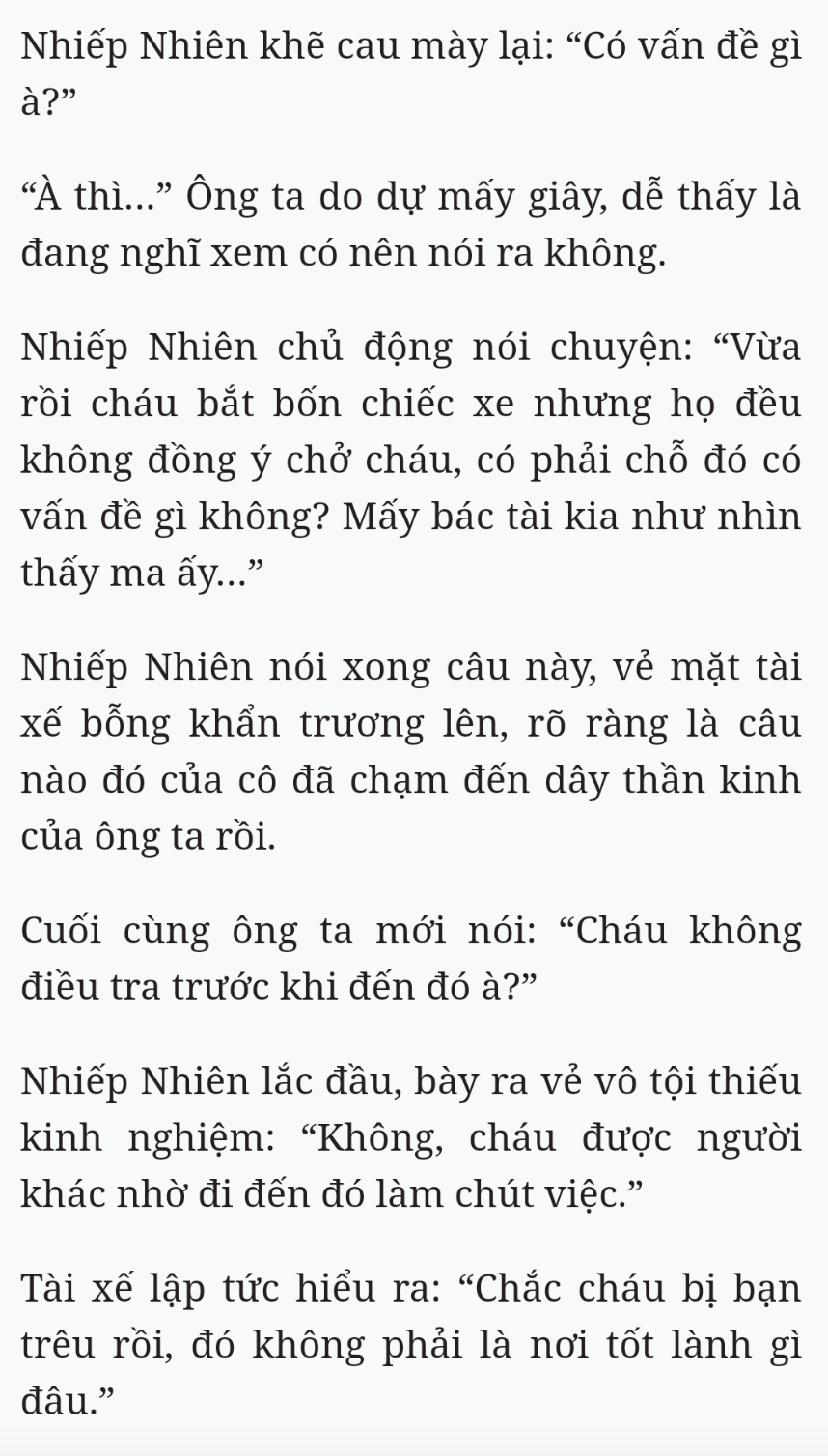 Nhiếp Nhiên khẽ cau mày lại: “Có vấn đề gì à?”

“À thì...” Ông ta do dự mấy giây, dễ thấy là đang nghĩ xem có nên nói ra không.

Nhiếp Nhiên chủ động nói chuyện: “Vừa rồi cháu bắt bốn chiếc xe nhưng họ đều không đồng ý chở cháu, có phải chỗ đó có vấn đề gì không? Mấy bác tài kia như nhìn thấy ma ấy...”

Nhiếp Nhiên nói xong câu này, vẻ mặt tài xế bỗng khẩn trương lên, rõ ràng là câu nào đó của cô đã chạm đến dây thần kinh của ông ta rồi.

Cuối cùng ông ta mới nói: “Cháu không điều tra trước khi đến đó à?”

Nhiếp Nhiên lắc đầu, bày ra vẻ vô tội thiếu kinh nghiệm: “Không, cháu được người khác nhờ đi đến đó làm chút việc.”

Tài xế lập tức hiểu ra: “Chắc cháu bị bạn trêu rồi, đó không phải là nơi tốt lành gì đâu.”